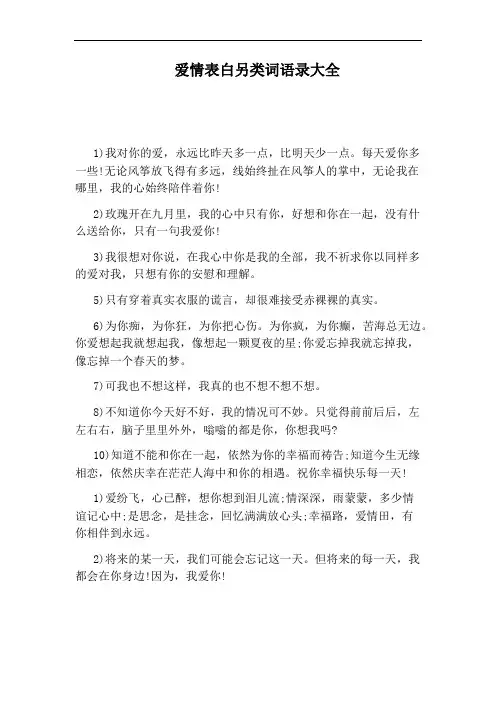 爱情表白另类词语录大全

1)我对你的爱，永远比昨天多一点，比明天少一点。每天爱你多一些!无论风筝放飞得有多远，线始终扯在风筝人的掌中，无论我在哪里，我的心始终陪伴着你!

2)玫瑰开在九月里，我的心中只有你，好想和你在一起，没有什么送给你，只有一句我爱你!

3)我很想对你说，在我心中你是我的全部，我不祈求你以同样多的爱对我，只想有你的安慰和理解。

5)只有穿着真实衣服的谎言，却很难接受赤裸裸的真实。

6)为你痴，为你狂，为你把心伤。为你疯，为你癫，苦海总无边。你爱想起我就想起我，像想起一颗夏夜的星;你爱忘掉我就忘掉我，像忘掉一个春天的梦。

7)可我也不想这样，我真的也不想不想不想。

8)不知道你今天好不好，我的情况可不妙。只觉得前前后后，左左右右，脑子里里外外，嗡嗡的都是你，你想我吗?

10)知道不能和你在一起，依然为你的幸福而祷告;知道今生无缘相恋，依然庆幸在茫茫人海中和你的相遇。祝你幸福快乐每一天!

1)爱纷飞，心已醉，想你想到泪儿流;情深深，雨蒙蒙，多少情谊记心中;是思念，是挂念，回忆满满放心头;幸福路，爱情田，有你相伴到永远。

2)将来的某一天，我们可能会忘记这一天。但将来的每一天，我都会在你身边!因为，我爱你!